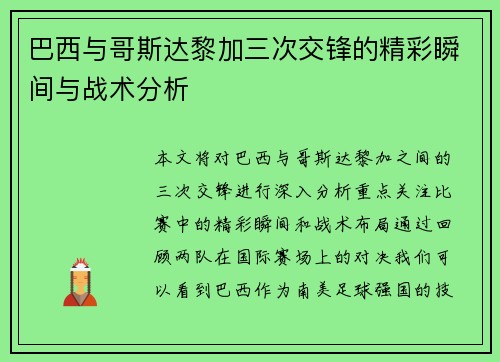 巴西与哥斯达黎加三次交锋的精彩瞬间与战术分析

本文将对巴西与哥斯达黎加之间的三次交锋进行深入分析重点关注比赛中的精彩瞬间和战术布局通过回顾两队在国际赛场上的对决我们可以看到巴西作为南美足球强国的技